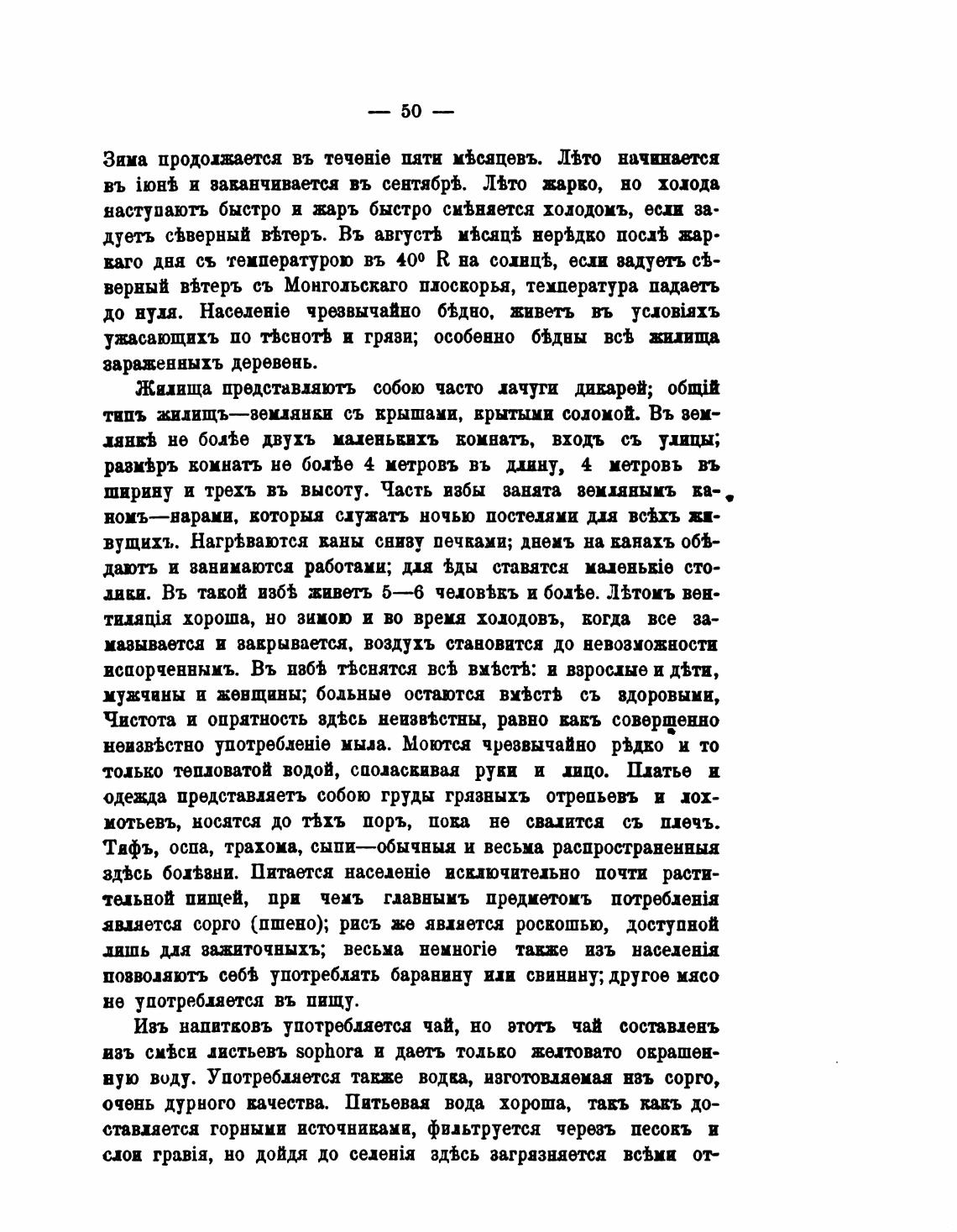 — 50 —

Зима продолжается въ теченіе пяти мѣсяцевъ. Лѣто начинается въ іюнѣ и заканчивается въ сентябрѣ. Лѣто жарко, но холода наступаютъ быстро и жаръ быстро смѣняется холодомъ, если задуетъ сѣверный вѣтеръ. Въ августѣ мѣсяцѣ нерѣдко послѣ жаркаго дня съ температурою въ $40^0$ R на солнцѣ, если задуетъ сѣверный вѣтеръ съ Монгольскаго плоскорья, температура падаетъ до нуля. Населеніе чрезвычайно бѣдно, живетъ въ условіяхъ ужасающихъ по тѣснотѣ и грязи; особенно бѣдны всѣ жилища зараженныхъ деревень.

Жилища представляютъ собою часто лачуги дикарей; общій типъ жилищъ—землянки съ крышами, крытыми соломой. Въ землянкѣ не болѣе двухъ маленькихъ комнатъ, входъ съ улицы; размѣръ комнатъ не болѣе 4 метровъ въ длину, 4 метровъ въ ширину и трехъ въ высоту. Часть избы занята землянымъ каномъ—нарами, которыя служатъ ночью постелями для всѣхъ живущихъ. Нагрѣваются каны снизу печками; днемъ на канахъ обѣдаютъ и занимаются работами; для ѣды ставятся маленькіе столики. Въ такой избѣ живетъ 5—6 человѣкъ и болѣе. Лѣтомъ вентиляція хороша, но зимою и во время холодовъ, когда все замазывается и закрывается, воздухъ становится до невозможности испорченнымъ. Въ избѣ тѣснятся всѣ вмѣстѣ: и взрослые и дѣти, мужчины и женщины; больные остаются вмѣстѣ съ здоровыми, Чистота и опрятность здѣсь неизвѣстны, равно какъ совершенно неизвѣстно употребленіе мыла. Моются чрезвычайно рѣдко и то только тепловатой водой, споласкивая руки и лицо. Платье и одежда представляетъ собою груды грязныхъ отрепьевъ и лохмотьевъ, носятся до тѣхъ поръ, пока не свалится съ плечъ. Тифъ, оспа, трахома, сыпи—обычныя и весьма распространенныя здѣсь болѣзни. Питается населеніе исключительно почти растительной пищей, при чемъ главнымъ предметомъ потребленія является сорго (пшено); рисъ же является роскошью, доступной лишь для зажиточныхъ; весьма немногіе также изъ населенія позволяютъ себѣ употреблять баранину или свинину; другое мясо не употребляется въ пищу.

Изъ напитковъ употребляется чай, но этотъ чай составленъ изъ смѣси листьевъ sophora и даетъ только желтовато окрашенную воду. Употребляется также водка, изготовляемая изъ сорго, очень дурного качества. Питьевая вода хороша, такъ какъ доставляется горными источниками, фильтруется черезъ песокъ и слои гравія, но дойдя до селенія здѣсь загрязняется всѣми от-